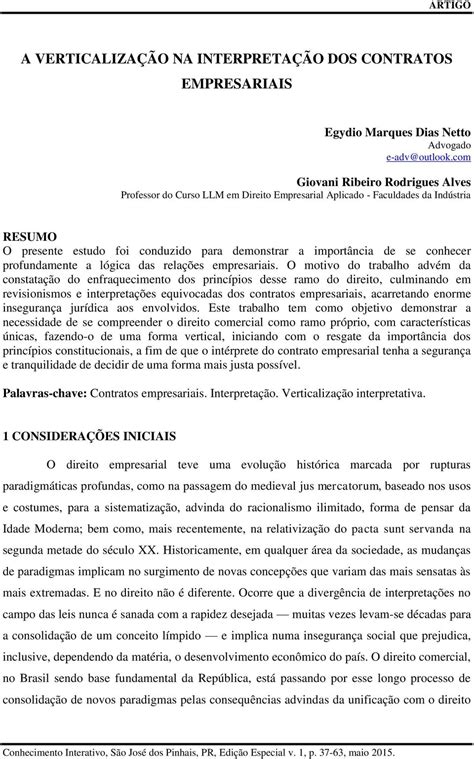 ARTIGO

A VERTICALIZAÇÃO NA INTERPRETAÇÃO DOS CONTRATOS EMPRESARIAIS

Egydio Marques Dias Netto
Advogado
e-adv@outlook.com

Giovani Ribeiro Rodrigues Alves
Professor do Curso LLM em Direito Empresarial Aplicado - Faculdades da Indústria

RESUMO
O presente estudo foi conduzido para demonstrar a importância de se conhecer profundamente a lógica das relações empresariais. O motivo do trabalho advém da constatação do enfraquecimento dos princípios desse ramo do direito, culminando em revisionismos e interpretações equivocadas dos contratos empresariais, acarretando enorme insegurança jurídica aos envolvidos. Este trabalho tem como objetivo demonstrar a necessidade de se compreender o direito comercial como ramo próprio, com características únicas, fazendo-o de uma forma vertical, iniciando com o resgate da importância dos princípios constitucionais, a fim de que o intérprete do contrato empresarial tenha a segurança e tranquilidade de decidir de uma forma mais justa possível.

Palavras-chave: Contratos empresariais. Interpretação. Verticalização interpretativa.

1 CONSIDERAÇÕES INICIAIS

O direito empresarial teve uma evolução histórica marcada por rupturas paradigmáticas profundas, como na passagem do medieval jus mercatorum, baseado nos usos e costumes, para a sistematização, advinda do racionalismo ilimitado, forma de pensar da Idade Moderna; bem como, mais recentemente, na relativização do pacta sunt servanda na segunda metade do século XX. Historicamente, em qualquer área da sociedade, as mudanças de paradigmas implicam no surgimento de novas concepções que variam das mais sensatas às mais extremadas. E no direito não é diferente. Ocorre que a divergência de interpretações no campo das leis nunca é sanada com a rapidez desejada — muitas vezes levam-se décadas para a consolidação de um conceito límpido — e implica numa insegurança social que prejudica, inclusive, dependendo da matéria, o desenvolvimento econômico do país. O direito comercial, no Brasil sendo base fundamental da República, está passando por esse longo processo de consolidação de novos paradigmas pelas consequências advindas da unificação com o direito

Conhecimento Interativo, São José dos Pinhais, PR, Edição Especial v. 1, p. 37-63, maio 2015.